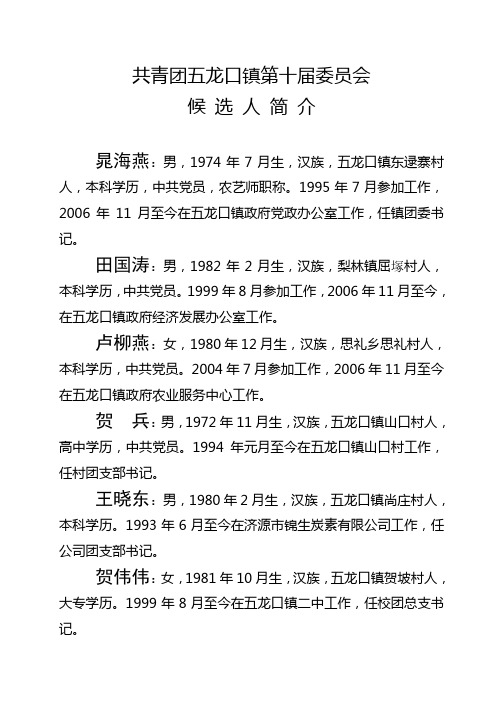 共青团五龙口镇第十届委员会

候 选 人 简 介

晁海燕：男，1974 年 7 月生，汉族，五龙口镇东逯寨村人，本科学历，中共党员，农艺师职称。1995 年 7 月参加工作，2006 年 11 月至今在五龙口镇政府党政办公室工作，任镇团委书记。

田国涛：男，1982 年 2 月生，汉族，梨林镇屈塚村人，本科学历，中共党员。1999 年 8 月参加工作，2006 年 11 月至今，在五龙口镇政府经济发展办公室工作。

卢柳燕：女，1980 年 12 月生，汉族，思礼乡思礼村人，本科学历，中共党员。2004 年 7 月参加工作，2006 年 11 月至今在五龙口镇政府农业服务中心工作。

贺 兵：男，1972 年 11 月生，汉族，五龙口镇山口村人，高中学历，中共党员。1994 年元月至今在五龙口镇山口村工作，任村团支部书记。

王晓东：男，1980 年 2 月生，汉族，五龙口镇尚庄村人，本科学历。1993 年 6 月至今在济源市锦生炭素有限公司工作，任公司团支部书记。

贺伟伟：女，1981 年 10 月生，汉族，五龙口镇贺坡村人，大专学历。1999 年 8 月至今在五龙口镇二中工作，任校团总支书记。